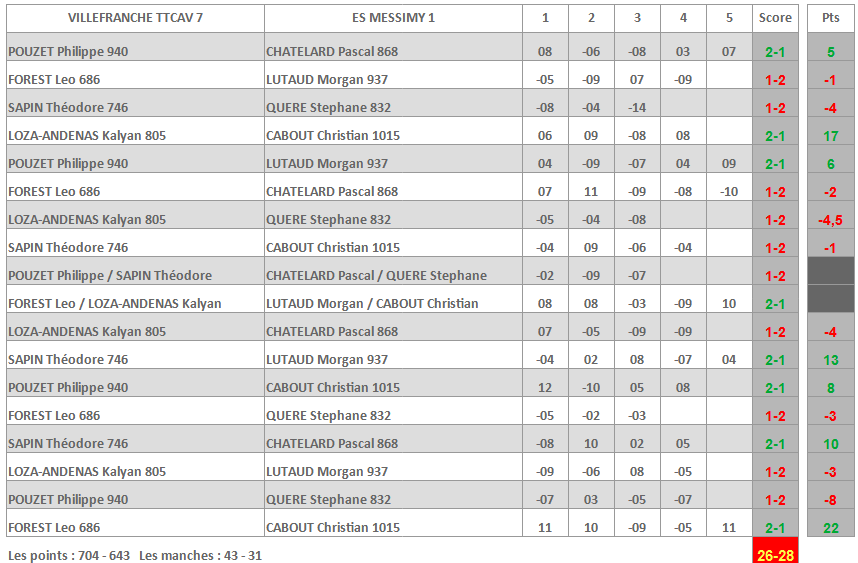 | VILLEFRANCHE TTCAV 7 | ES MESSIMY 1 | 1 | 2 | 3 | 4 | 5 | Score | Pts |
|---|---|---|---|---|---|---|---|---|
| POUZET Philippe 940 | CHATELARD Pascal 868 | 08 | -06 | -08 | 03 | 07 | 2-1 | 5 |
| FOREST Leo 686 | LUTAUD Morgan 937 | -05 | -09 | 07 | -09 | | 1-2 | -1 |
| SAPIN Théodore 746 | QUERE Stephane 832 | -08 | -04 | -14 | | | 1-2 | -4 |
| LOZA-ANDENAS Kalyan 805 | CABOUT Christian 1015 | 06 | 09 | -08 | 08 | | 2-1 | 17 |
| POUZET Philippe 940 | LUTAUD Morgan 937 | 04 | -09 | -07 | 04 | 09 | 2-1 | 6 |
| FOREST Leo 686 | CHATELARD Pascal 868 | 07 | 11 | -09 | -08 | -10 | 1-2 | -2 |
| LOZA-ANDENAS Kalyan 805 | QUERE Stephane 832 | -05 | -04 | -08 | | | 1-2 | -4,5 |
| SAPIN Théodore 746 | CABOUT Christian 1015 | -04 | 09 | -06 | -04 | | 1-2 | -1 |
| POUZET Philippe / SAPIN Théodore | CHATELARD Pascal / QUERE Stephane | -02 | -09 | -07 | | | 1-2 | |
| FOREST Leo / LOZA-ANDENAS Kalyan | LUTAUD Morgan / CABOUT Christian | 08 | 08 | -03 | -09 | 10 | 2-1 | |
| LOZA-ANDENAS Kalyan 805 | CHATELARD Pascal 868 | 07 | -05 | -09 | -09 | | 1-2 | -4 |
| SAPIN Théodore 746 | LUTAUD Morgan 937 | -04 | 02 | 08 | -07 | 04 | 2-1 | 13 |
| POUZET Philippe 940 | CABOUT Christian 1015 | 12 | -10 | 05 | 08 | | 2-1 | 8 |
| FOREST Leo 686 | QUERE Stephane 832 | -05 | -02 | -03 | | | 1-2 | -3 |
| SAPIN Théodore 746 | CHATELARD Pascal 868 | -08 | 10 | 02 | 05 | | 2-1 | 10 |
| LOZA-ANDENAS Kalyan 805 | LUTAUD Morgan 937 | -09 | -06 | 08 | -05 | | 1-2 | -3 |
| POUZET Philippe 940 | QUERE Stephane 832 | -07 | 03 | -05 | -07 | | 1-2 | -8 |
| FOREST Leo 686 | CABOUT Christian 1015 | 11 | 10 | -09 | -05 | 11 | 2-1 | 22 |

Les points : 704 - 643 Les manches : 43 - 31

26-28